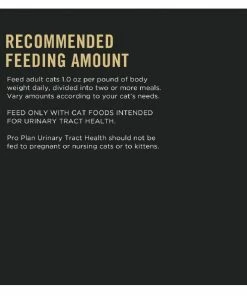 RECOMMENDED FEEDING AMOUNT

Feed adult cats 1.0 oz per pound of body weight daily, divided into two or more meals. Vary amounts according to your cat's needs.

FEED ONLY WITH CAT FOODS INTENDED FOR URINARY TRACT HEALTH.

Pro Plan Urinary Tract Health should not be fed to pregnant or nursing cats or to kittens.